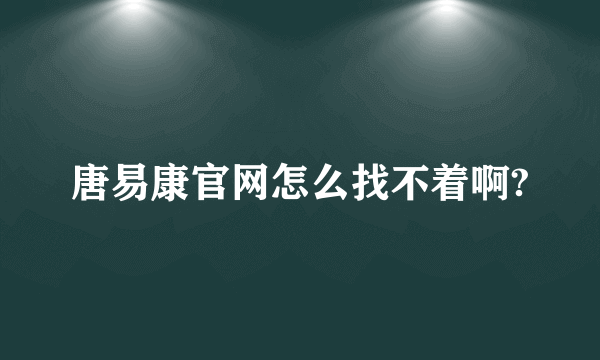 唐易康官网怎么找不着啊?